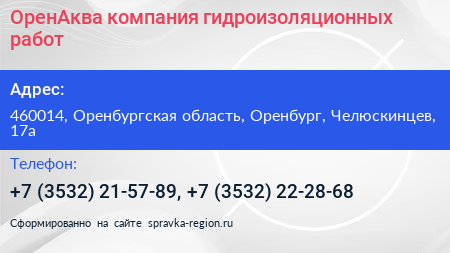 ОренАква компания гидроизоляционных работ

Адрес:

460014, Оренбургская область, Оренбург, Челюскинцев, 17а

Телефон:

+7 (3532) 21-57-89, +7 (3532) 22-28-68

Сформированно на сайте spravka-region.ru